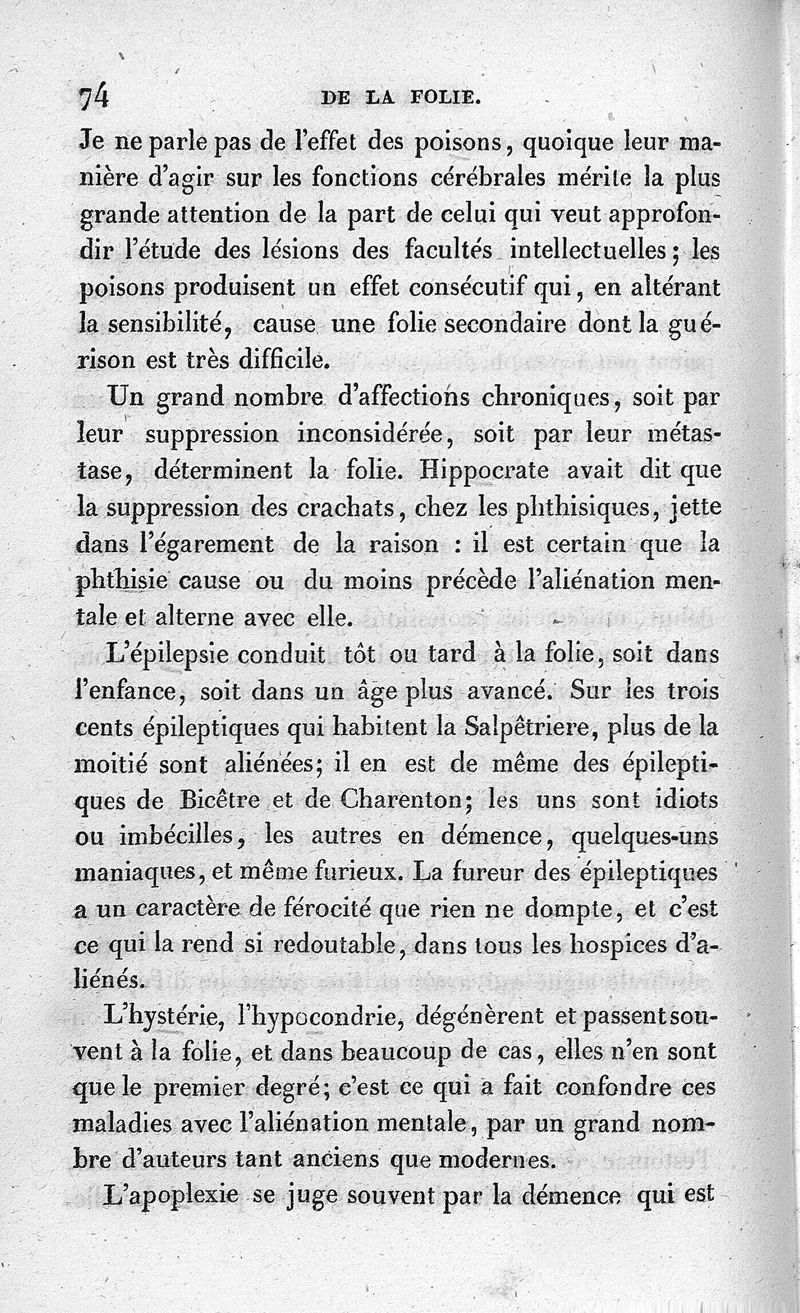 74 DE LA FOLIE.

Je ne parle pas de l'effet des poisons, quoique leur manière d'agir sur les fonctions cérébrales mérite la plus grande attention de la part de celui qui veut approfondir l'étude des lésions des facultés intellectuelles; les poisons produisent un effet consécutif qui, en altérant la sensibilité, cause une folie secondaire dont la guérison est très difficile.

Un grand nombre d'affections chroniques, soit par leur suppression inconsidérée, soit par leur métastase, déterminent la folie. Hippocrate avait dit que la suppression des crachats, chez les phthisiques, jette dans l'égarement de la raison : il est certain que la phthisie cause ou du moins précède l'aliénation mentale et alterne avec elle.

L'épilepsie conduit tôt ou tard à la folie, soit dans l'enfance, soit dans un âge plus avancé. Sur les trois cents épileptiques qui habitent la Salpêtriere, plus de la moitié sont aliénées; il en est de même des épileptiques de Bicêtre et de Charenton; les uns sont idiots ou imbécilles, les autres en démence, quelques-uns maniaques, et même furieux. La fureur des épileptiques a un caractère de férocité que rien ne dompte, et c'est ce qui la rend si redoutable, dans tous les hospices d'aliénés.

L'hystérie, l'hypocondrie, dégénèrent et passent souvent à la folie, et dans beaucoup de cas, elles n'en sont que le premier degré; c'est ce qui a fait confondre ces maladies avec l'aliénation mentale, par un grand nombre d'auteurs tant anciens que modernes.

L'apoplexie se juge souvent par la démence qui est